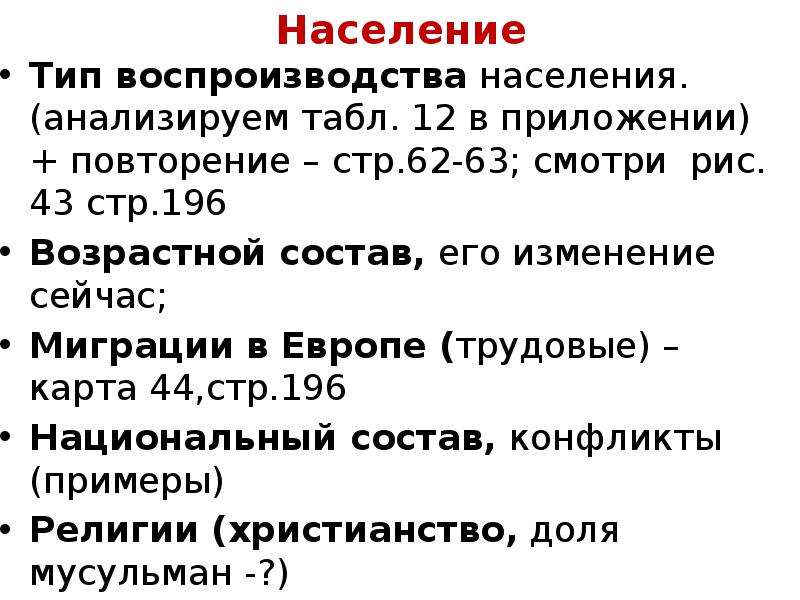 Население

• Тип воспроизводства населения. (анализируем табл. 12 в приложении) + повторение – стр.62-63; смотри рис. 43 стр.196

• Возрастной состав, его изменение сейчас;

• Миграции в Европе (трудовые) – карта 44,стр.196

• Национальный состав, конфликты (примеры)

• Религии (христианство, доля мусульман -?)